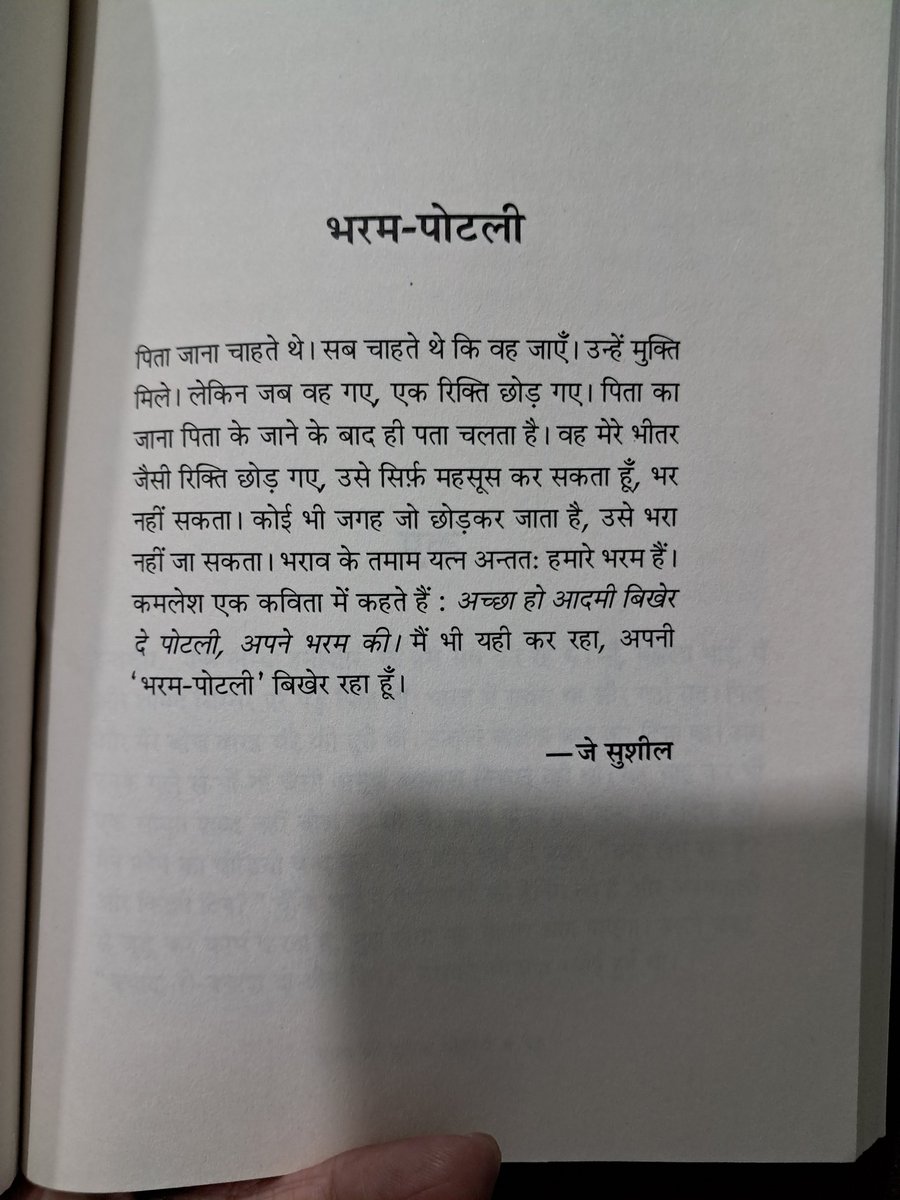 भरम-पोटली

पिता जाना चाहते थे। सब चाहते थे कि वह जाएँ। उन्हें मुक्ति मिले। लेकिन जब वह गए, एक रिक्ति छोड़ गए। पिता का जाना पिता के जाने के बाद ही पता चलता है। वह मेरे भीतर जैसी रिक्ति छोड़ गए, उसे सिर्फ़ महसूस कर सकता हूँ, भर नहीं सकता। कोई भी जगह जो छोड़कर जाता है, उसे भरा नहीं जा सकता। भराव के तमाम यत्न अन्ततः हमारे भरम हैं। कमलेश एक कविता में कहते हैं : अच्छा हो आदमी बिखेर दे पोटली, अपने भरम की। मैं भी यही कर रहा, अपनी 'भरम-पोटली' बिखेर रहा हूँ।

—जे सुशील